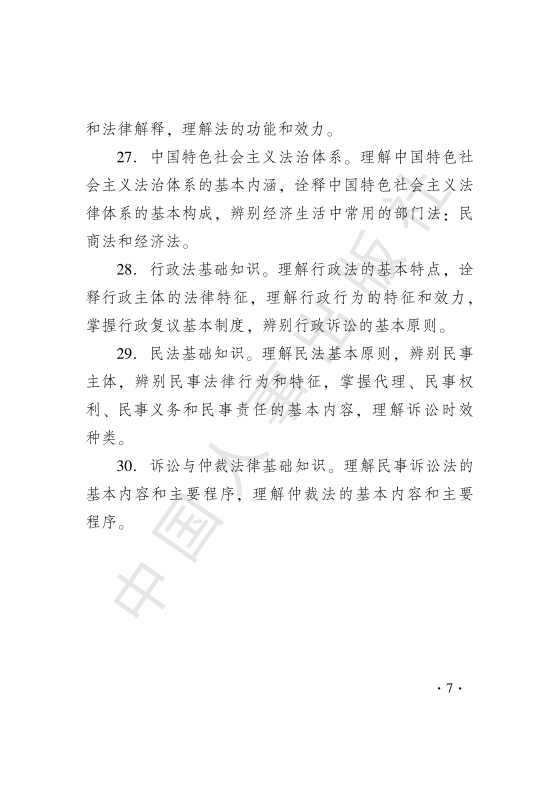 和法律解释，理解法的功能和效力。

27. 中国特色社会主义法治体系。理解中国特色社会主义法治体系的基本内涵，诠释中国特色社会主义法律体系的基本构成，辨别经济生活中常用的部门法：民商法和经济法。

28. 行政法基础知识。理解行政法的基本特点，诠释行政主体的法律特征，理解行政行为的特征和效力，掌握行政复议基本制度，辨别行政诉讼的基本原则。

29. 民法基础知识。理解民法基本原则，辨别民事主体，辨别民事法律行为和特征，掌握代理、民事权利、民事义务和民事责任的基本内容，理解诉讼时效种类。

30. 诉讼与仲裁法律基础知识。理解民事诉讼法的基本内容和主要程序，理解仲裁法的基本内容和主要程序。

中国人事出版社

· 7 ·